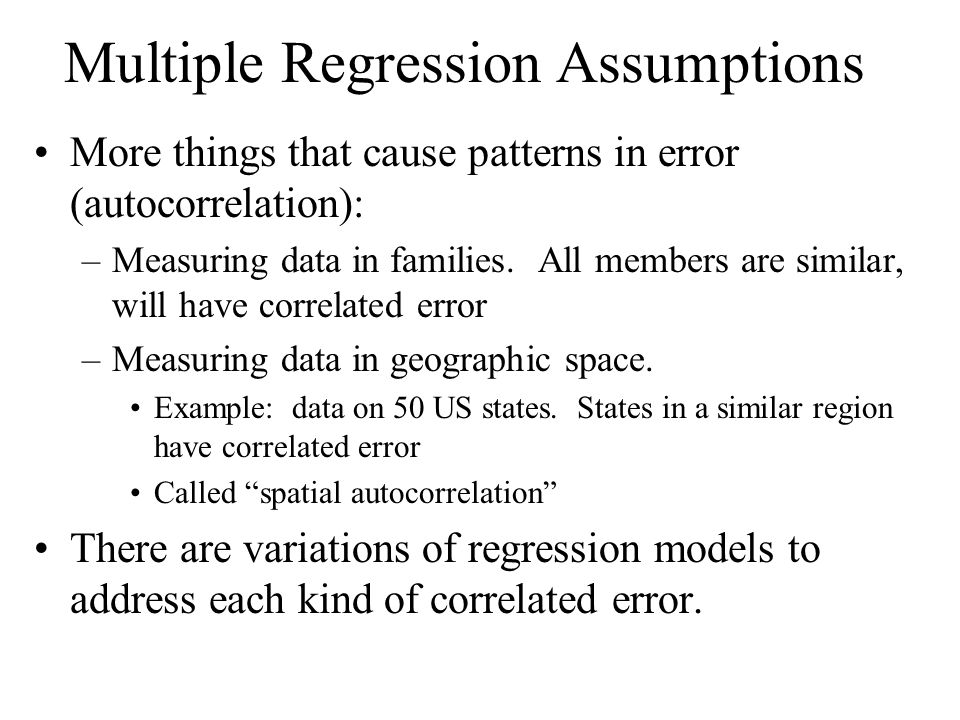 Multiple Regression Assumptions

• More things that cause patterns in error (autocorrelation):

– Measuring data in families.  All members are similar, will have correlated error

– Measuring data in geographic space.

• Example:  data on 50 US states.  States in a similar region have correlated error

• Called “spatial autocorrelation”

• There are variations of regression models to address each kind of correlated error.